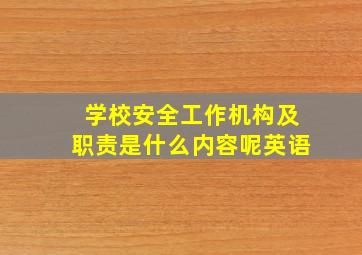 学校安全工作机构及职责是什么内容呢英语